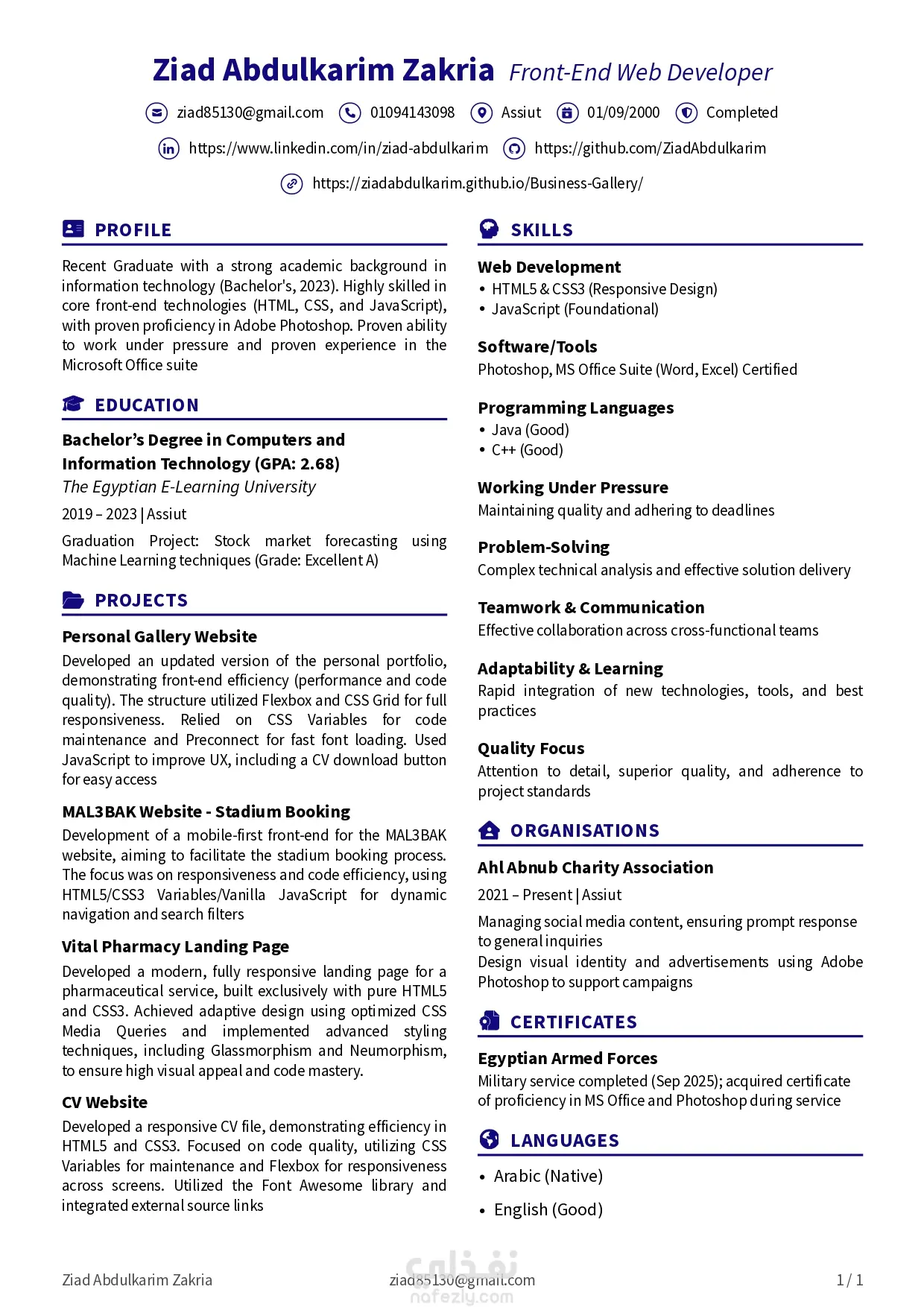 Ziad Abdulkarim Zakria Front-End Web Developer

ziad85130@gmail.com 01094143098 Assiut 01/09/2000 Completed

https://www.linkedin.com/in/ziad-abdulkarim https://github.com/ZiadAbdulkarim

https://ziadabdulkarim.github.io/Business-Gallery/

PROFILE

Recent Graduate with a strong academic background in information technology (Bachelor's, 2023). Highly skilled in core front-end technologies (HTML, CSS, and JavaScript), with proven proficiency in Adobe Photoshop. Proven ability to work under pressure and proven experience in the Microsoft Office suite

EDUCATION

Bachelor's Degree in Computers and Information Technology (GPA: 2.68)
The Egyptian E-Learning University
2019 – 2023 | Assiut
Graduation Project: Stock market forecasting using Machine Learning techniques (Grade: Excellent A)

PROJECTS

Personal Gallery Website
Developed an updated version of the personal portfolio, demonstrating front-end efficiency (performance and code quality). The structure utilized Flexbox and CSS Grid for full responsiveness. Relied on CSS Variables for code maintenance and Preconnect for fast font loading. Used JavaScript to improve UX, including a CV download button for easy access

MAL3BAK Website - Stadium Booking
Development of a mobile-first front-end for the MAL3BAK website, aiming to facilitate the stadium booking process. The focus was on responsiveness and code efficiency, using HTML5/CSS3 Variables/Vanilla JavaScript for dynamic navigation and search filters

Vital Pharmacy Landing Page
Developed a modern, fully responsive landing page for a pharmaceutical service, built exclusively with pure HTML5 and CSS3. Achieved adaptive design using optimized CSS Media Queries and implemented advanced styling techniques, including Glassmorphism and Neumorphism, to ensure high visual appeal and code mastery.

CV Website
Developed a responsive CV file, demonstrating efficiency in HTML5 and CSS3. Focused on code quality, utilizing CSS Variables for maintenance and Flexbox for responsiveness across screens. Utilized the Font Awesome library and integrated external source links

SKILLS

Web Development
• HTML5 & CSS3 (Responsive Design)
• JavaScript (Foundational)

Software/Tools
Photoshop, MS Office Suite (Word, Excel) Certified

Programming Languages
• Java (Good)
• C++ (Good)

Working Under Pressure
Maintaining quality and adhering to deadlines

Problem-Solving
Complex technical analysis and effective solution delivery

Teamwork & Communication
Effective collaboration across cross-functional teams

Adaptability & Learning
Rapid integration of new technologies, tools, and best practices

Quality Focus
Attention to detail, superior quality, and adherence to project standards

ORGANISATIONS

Ahl Abnub Charity Association
2021 – Present | Assiut
Managing social media content, ensuring prompt response to general inquiries
Design visual identity and advertisements using Adobe Photoshop to support campaigns

CERTIFICATES

Egyptian Armed Forces
Military service completed (Sep 2025); acquired certificate of proficiency in MS Office and Photoshop during service

LANGUAGES

• Arabic (Native)
• English (Good)

Ziad Abdulkarim Zakria ziad85130@gmail.com 1 / 1
نفذلي nafezly.com